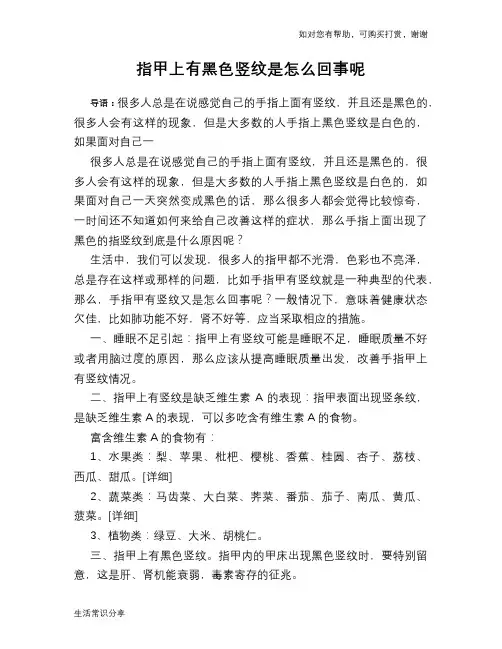 如对您有帮助，可购买打赏，谢谢

指甲上有黑色竖纹是怎么回事呢

导语：很多人总是在说感觉自己的手指上面有竖纹，并且还是黑色的，很多人会有这样的现象，但是大多数的人手指上黑色竖纹是白色的，如果面对自己一

很多人总是在说感觉自己的手指上面有竖纹，并且还是黑色的，很多人会有这样的现象，但是大多数的人手指上黑色竖纹是白色的，如果面对自己一天突然变成黑色的话，那么很多人都会觉得比较惊奇，一时间还不知道如何来给自己改善这样的症状，那么手指上面出现了黑色的指竖纹到底是什么原因呢？

生活中，我们可以发现，很多人的指甲都不光滑，色彩也不亮泽，总是存在这样或那样的问题，比如手指甲有竖纹就是一种典型的代表，那么，手指甲有竖纹又是怎么回事呢？一般情况下，意味着健康状态欠佳，比如肺功能不好，肾不好等，应当采取相应的措施。

一、睡眠不足引起：指甲上有竖纹可能是睡眠不足，睡眠质量不好或者用脑过度的原因，那么应该从提高睡眠质量出发，改善手指甲上有竖纹情况。

二、指甲上有竖纹是缺乏维生素 A 的表现：指甲表面出现竖条纹，是缺乏维生素 A 的表现，可以多吃含有维生素 A 的食物。

富含维生素 A 的食物有：

1、水果类：梨、苹果、枇杷、樱桃、香蕉、桂圆、杏子、荔枝、西瓜、甜瓜。[详细]

2、蔬菜类：马齿菜、大白菜、荠菜、番茄、茄子、南瓜、黄瓜、菠菜。[详细]

3、植物类：绿豆、大米、胡桃仁。

三、指甲上有黑色竖纹。指甲内的甲床出现黑色竖纹时，要特别留意，这是肝、肾机能衰弱，毒素寄存的征兆。

生活常识分享